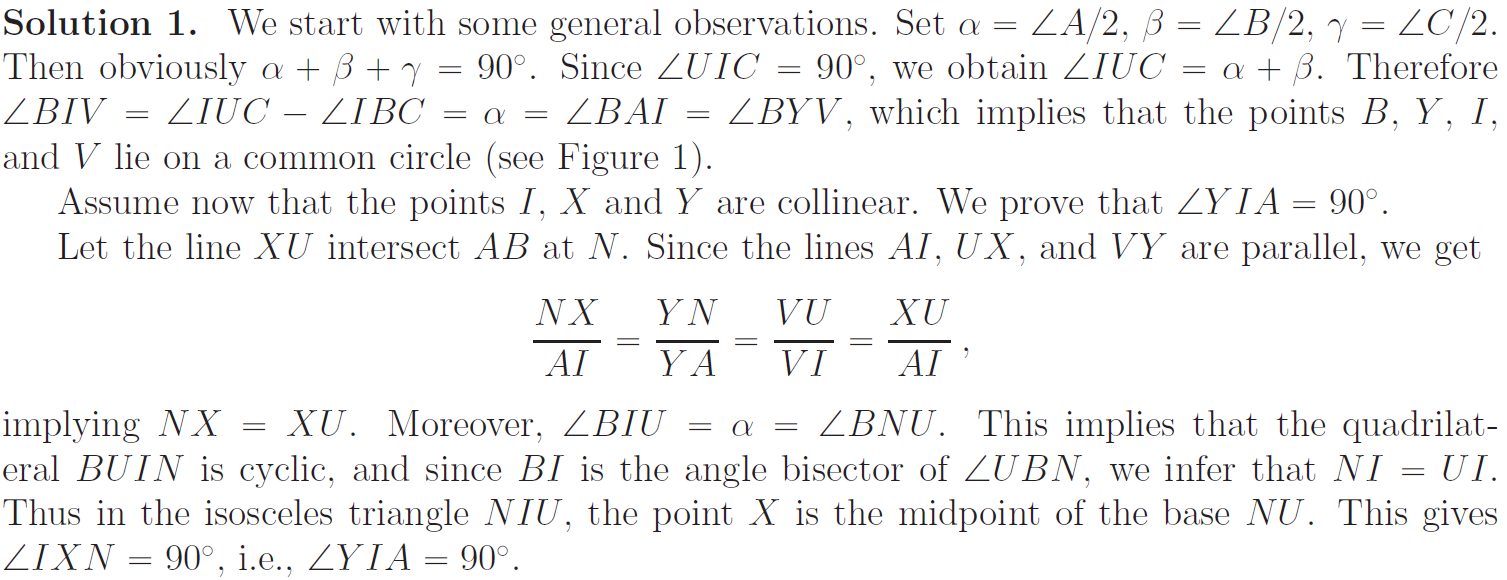 **Solution 1.** We start with some general observations. Set $\alpha = \angle A/2$, $\beta = \angle B/2$, $\gamma = \angle C/2$. Then obviously $\alpha + \beta + \gamma = 90^\circ$. Since $\angle UIC = 90^\circ$, we obtain $\angle IUC = \alpha + \beta$. Therefore $\angle BIV = \angle IUC - \angle IBC = \alpha = \angle BAI = \angle BYV$, which implies that the points $B$, $Y$, $I$, and $V$ lie on a common circle (see Figure 1).

Assume now that the points $I$, $X$ and $Y$ are collinear. We prove that $\angle YIA = 90^\circ$.

Let the line $XU$ intersect $AB$ at $N$. Since the lines $AI$, $UX$, and $VY$ are parallel, we get

$$\frac{NX}{AI} = \frac{YN}{YA} = \frac{VU}{VI} = \frac{XU}{AI},$$

implying $NX = XU$. Moreover, $\angle BIU = \alpha = \angle BNU$. This implies that the quadrilateral $BUIN$ is cyclic, and since $BI$ is the angle bisector of $\angle UBN$, we infer that $NI = UI$. Thus in the isosceles triangle $NIU$, the point $X$ is the midpoint of the base $NU$. This gives $\angle IXN = 90^\circ$, i.e., $\angle YIA = 90^\circ$.